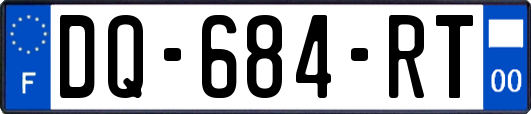 F
DQ-684-RT
00